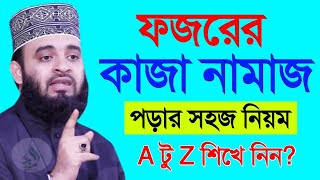 ফজরের
কাজা নামাজ
পড়ার সহজ নিয়ম
A টু Z শিখে নিন?